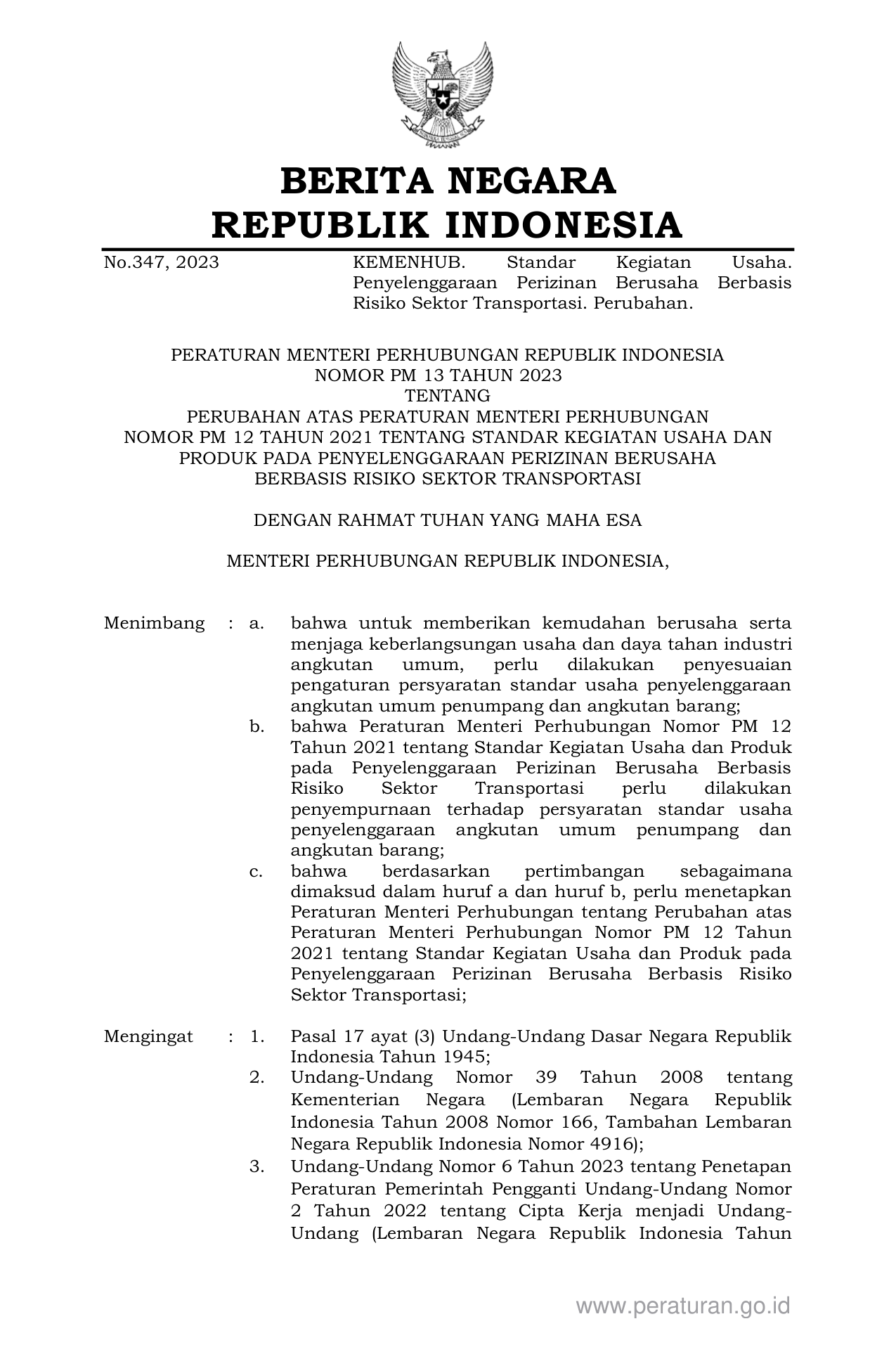 BERITA NEGARA
REPUBLIK INDONESIA

No.347, 2023

KEMENHUB. Standar Kegiatan Usaha. Penyelenggaraan Perizinan Berusaha Berbasis Risiko Sektor Transportasi. Perubahan.

PERATURAN MENTERI PERHUBUNGAN REPUBLIK INDONESIA
NOMOR PM 13 TAHUN 2023
TENTANG
PERUBAHAN ATAS PERATURAN MENTERI PERHUBUNGAN
NOMOR PM 12 TAHUN 2021 TENTANG STANDAR KEGIATAN USAHA DAN PRODUK PADA PENYELENGGARAAN PERIZINAN BERUSAHA BERBASIS RISIKO SEKTOR TRANSPORTASI

DENGAN RAHMAT TUHAN YANG MAHA ESA

MENTERI PERHUBUNGAN REPUBLIK INDONESIA,

Menimbang : a. bahwa untuk memberikan kemudahan berusaha serta menjaga keberlangsungan usaha dan daya tahan industri angkutan umum, perlu dilakukan penyesuaian pengaturan persyaratan standar usaha penyelenggaraan angkutan umum penumpang dan angkutan barang;
b. bahwa Peraturan Menteri Perhubungan Nomor PM 12 Tahun 2021 tentang Standar Kegiatan Usaha dan Produk pada Penyelenggaraan Perizinan Berusaha Berbasis Risiko Sektor Transportasi perlu dilakukan penyempurnaan terhadap persyaratan standar usaha penyelenggaraan angkutan umum penumpang dan angkutan barang;
c. bahwa berdasarkan pertimbangan sebagaimana dimaksud dalam huruf a dan huruf b, perlu menetapkan Peraturan Menteri Perhubungan tentang Perubahan atas Peraturan Menteri Perhubungan Nomor PM 12 Tahun 2021 tentang Standar Kegiatan Usaha dan Produk pada Penyelenggaraan Perizinan Berusaha Berbasis Risiko Sektor Transportasi;

Mengingat : 1. Pasal 17 ayat (3) Undang-Undang Dasar Negara Republik Indonesia Tahun 1945;
2. Undang-Undang Nomor 39 Tahun 2008 tentang Kementerian Negara (Lembaran Negara Republik Indonesia Tahun 2008 Nomor 166, Tambahan Lembaran Negara Republik Indonesia Nomor 4916);
3. Undang-Undang Nomor 6 Tahun 2023 tentang Penetapan Peraturan Pemerintah Pengganti Undang-Undang Nomor 2 Tahun 2022 tentang Cipta Kerja menjadi Undang-Undang (Lembaran Negara Republik Indonesia Tahun

www.peraturan.go.id